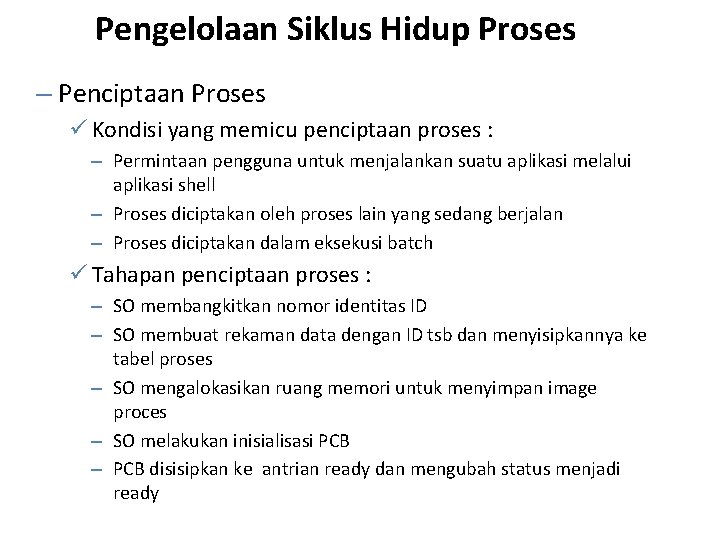 Pengelolaan Siklus Hidup Proses

– Penciptaan Proses

✓ Kondisi yang memicu penciptaan proses :

– Permintaan pengguna untuk menjalankan suatu aplikasi melalui aplikasi shell

– Proses diciptakan oleh proses lain yang sedang berjalan

– Proses diciptakan dalam eksekusi batch

✓ Tahapan penciptaan proses :

– SO membangkitkan nomor identitas ID

– SO membuat rekaman data dengan ID tsb dan menyisipkannya ke tabel proses

– SO mengalokasikan ruang memori untuk menyimpan image proces

– SO melakukan inisialisasi PCB

– PCB disisipkan ke antrian ready dan mengubah status menjadi ready